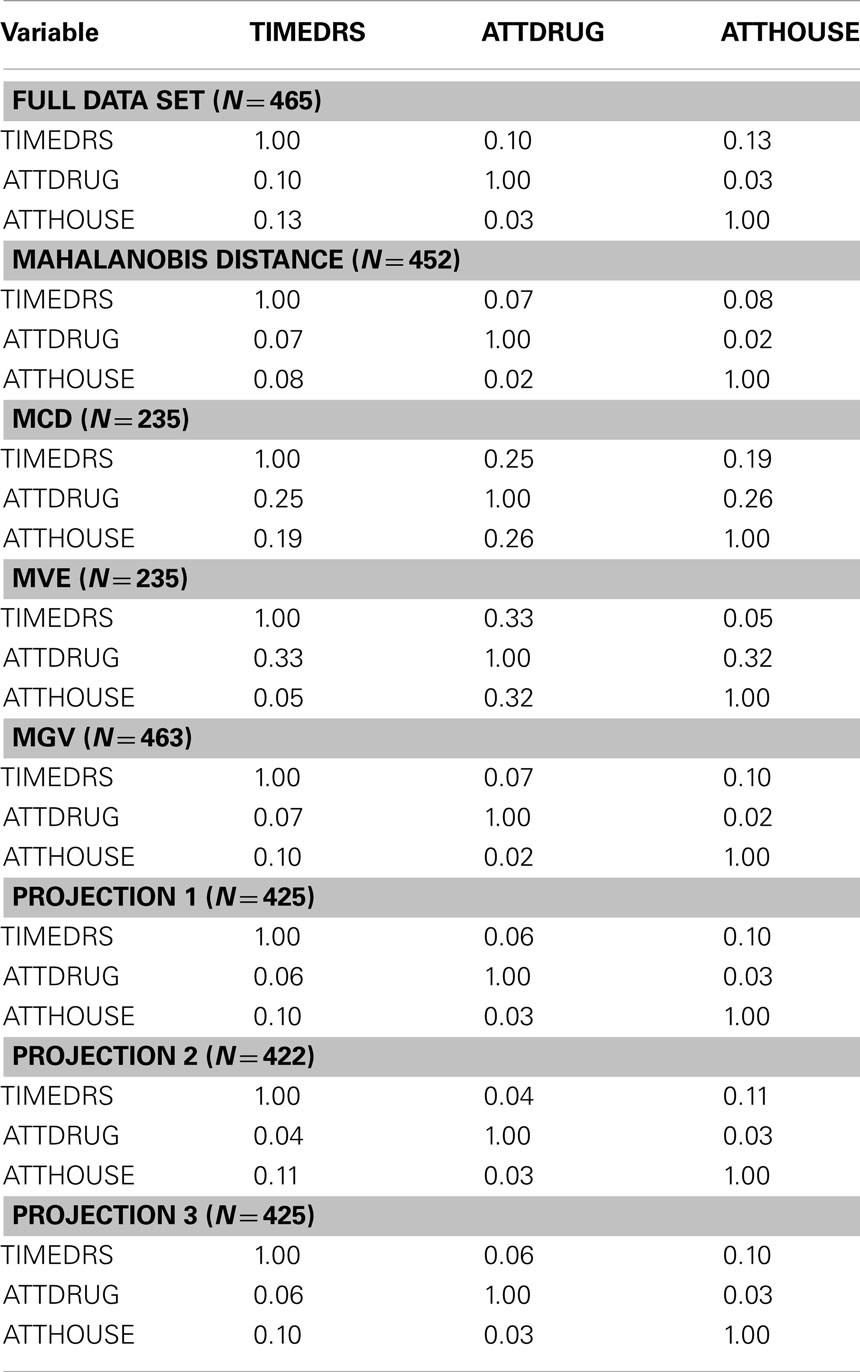 | Variable | TIMEDRS | ATTDRUG | ATTHOUSE |
|---|---|---|---|
| **FULL DATA SET ($N = 465$)** | | | |
| TIMEDRS | 1.00 | 0.10 | 0.13 |
| ATTDRUG | 0.10 | 1.00 | 0.03 |
| ATTHOUSE | 0.13 | 0.03 | 1.00 |
| **MAHALANOBIS DISTANCE ($N = 452$)** | | | |
| TIMEDRS | 1.00 | 0.07 | 0.08 |
| ATTDRUG | 0.07 | 1.00 | 0.02 |
| ATTHOUSE | 0.08 | 0.02 | 1.00 |
| **MCD ($N = 235$)** | | | |
| TIMEDRS | 1.00 | 0.25 | 0.19 |
| ATTDRUG | 0.25 | 1.00 | 0.26 |
| ATTHOUSE | 0.19 | 0.26 | 1.00 |
| **MVE ($N = 235$)** | | | |
| TIMEDRS | 1.00 | 0.33 | 0.05 |
| ATTDRUG | 0.33 | 1.00 | 0.32 |
| ATTHOUSE | 0.05 | 0.32 | 1.00 |
| **MGV ($N = 463$)** | | | |
| TIMEDRS | 1.00 | 0.07 | 0.10 |
| ATTDRUG | 0.07 | 1.00 | 0.02 |
| ATTHOUSE | 0.10 | 0.02 | 1.00 |
| **PROJECTION 1 ($N = 425$)** | | | |
| TIMEDRS | 1.00 | 0.06 | 0.10 |
| ATTDRUG | 0.06 | 1.00 | 0.03 |
| ATTHOUSE | 0.10 | 0.03 | 1.00 |
| **PROJECTION 2 ($N = 422$)** | | | |
| TIMEDRS | 1.00 | 0.04 | 0.11 |
| ATTDRUG | 0.04 | 1.00 | 0.03 |
| ATTHOUSE | 0.11 | 0.03 | 1.00 |
| **PROJECTION 3 ($N = 425$)** | | | |
| TIMEDRS | 1.00 | 0.06 | 0.10 |
| ATTDRUG | 0.06 | 1.00 | 0.03 |
| ATTHOUSE | 0.10 | 0.03 | 1.00 |